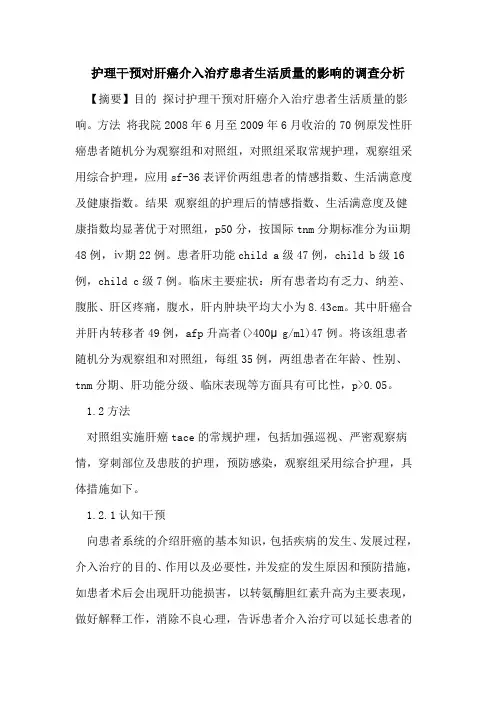 护理干预对肝癌介入治疗患者生活质量的影响的调查分析

【摘要】目的 探讨护理干预对肝癌介入治疗患者生活质量的影响。方法 将我院 2008 年 6 月至 2009 年 6 月收治的 70 例原发性肝癌患者随机分为观察组和对照组，对照组采取常规护理，观察组采用综合护理，应用 sf-36 表评价两组患者的情感指数、生活满意度及健康指数。结果 观察组的护理后的情感指数、生活满意度及健康指数均显著优于对照组，p50 分，按国际 tnm 分期标准分为iii期 48 例，iv期 22 例。患者肝功能 child a 级 47 例，child b 级 16 例，child c 级 7 例。临床主要症状：所有患者均有乏力、纳差、腹胀、肝区疼痛，腹水，肝内肿块平均大小为 8.43cm。其中肝癌合并肝内转移者 49 例，afp 升高者(>400μ g/ml)47 例。将该组患者随机分为观察组和对照组，每组 35 例，两组患者在年龄、性别、tnm 分期、肝功能分级、临床表现等方面具有可比性，p>0.05。

1.2 方法

对照组实施肝癌 tace 的常规护理，包括加强巡视、严密观察病情，穿刺部位及患肢的护理，预防感染，观察组采用综合护理，具体措施如下。

1.2.1 认知干预

向患者系统的介绍肝癌的基本知识，包括疾病的发生、发展过程，介入治疗的目的、作用以及必要性，并发症的发生原因和预防措施，如患者术后会出现肝功能损害，以转氨酶胆红素升高为主要表现，做好解释工作，消除不良心理，告诉患者介入治疗可以延长患者的